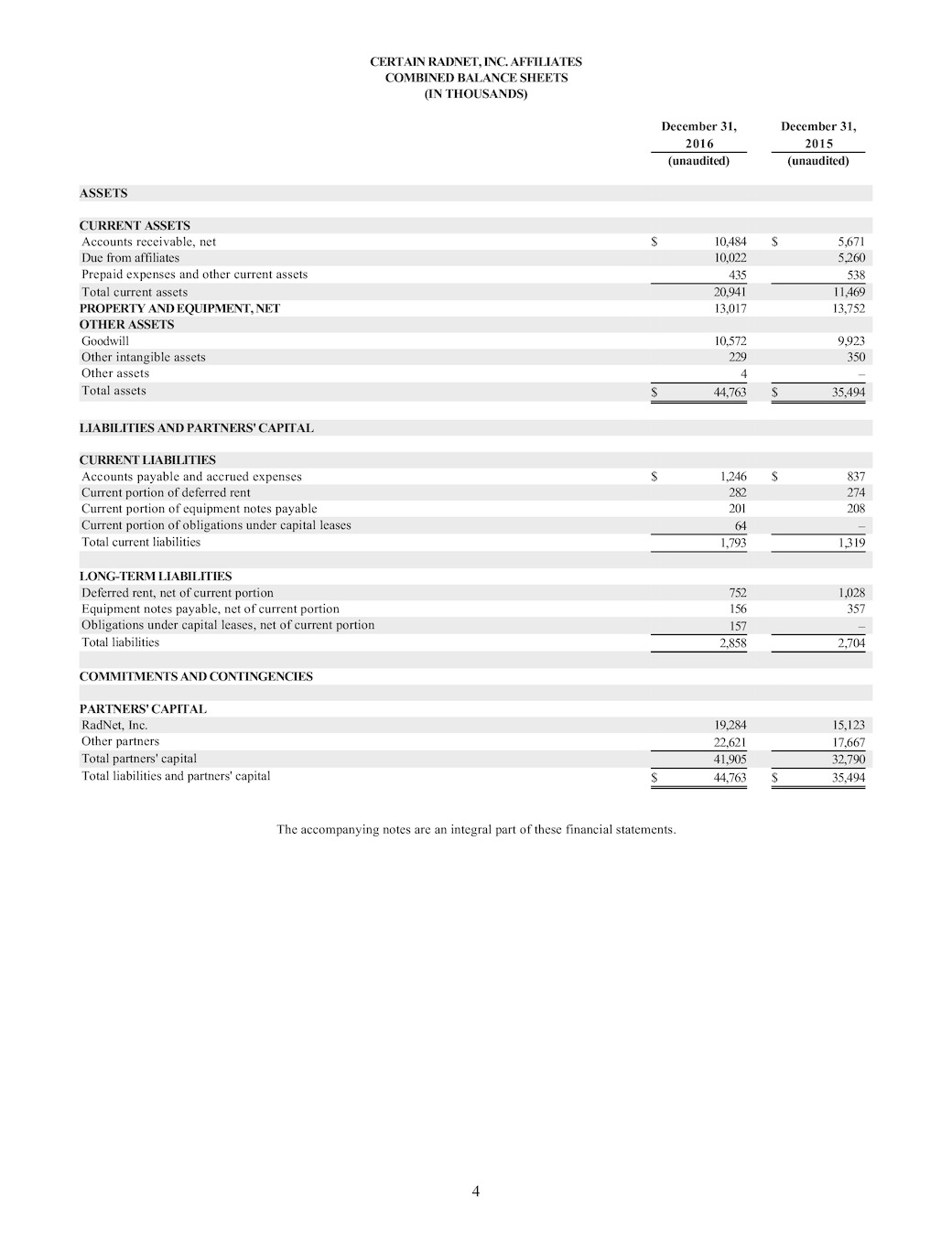 CERTAIN RADNET, INC. AFFILIATES
COMBINED BALANCE SHEETS
(IN THOUSANDS)

| | December 31, 2016 (unaudited) | December 31, 2015 (unaudited) |
|---|---|---|
| ASSETS | | |
| CURRENT ASSETS | | |
| Accounts receivable, net | $ 10,484 | $ 5,671 |
| Due from affiliates | 10,022 | 5,260 |
| Prepaid expenses and other current assets | 435 | 538 |
| Total current assets | 20,941 | 11,469 |
| PROPERTY AND EQUIPMENT, NET | 13,017 | 13,752 |
| OTHER ASSETS | | |
| Goodwill | 10,572 | 9,923 |
| Other intangible assets | 229 | 350 |
| Other assets | 4 | – |
| Total assets | $ 44,763 | $ 35,494 |
| LIABILITIES AND PARTNERS' CAPITAL | | |
| CURRENT LIABILITIES | | |
| Accounts payable and accrued expenses | $ 1,246 | $ 837 |
| Current portion of deferred rent | 282 | 274 |
| Current portion of equipment notes payable | 201 | 208 |
| Current portion of obligations under capital leases | 64 | – |
| Total current liabilities | 1,793 | 1,319 |
| LONG-TERM LIABILITIES | | |
| Deferred rent, net of current portion | 752 | 1,028 |
| Equipment notes payable, net of current portion | 156 | 357 |
| Obligations under capital leases, net of current portion | 157 | – |
| Total liabilities | 2,858 | 2,704 |
| COMMITMENTS AND CONTINGENCIES | | |
| PARTNERS' CAPITAL | | |
| RadNet, Inc. | 19,284 | 15,123 |
| Other partners | 22,621 | 17,667 |
| Total partners' capital | 41,905 | 32,790 |
| Total liabilities and partners' capital | $ 44,763 | $ 35,494 |

The accompanying notes are an integral part of these financial statements.

4